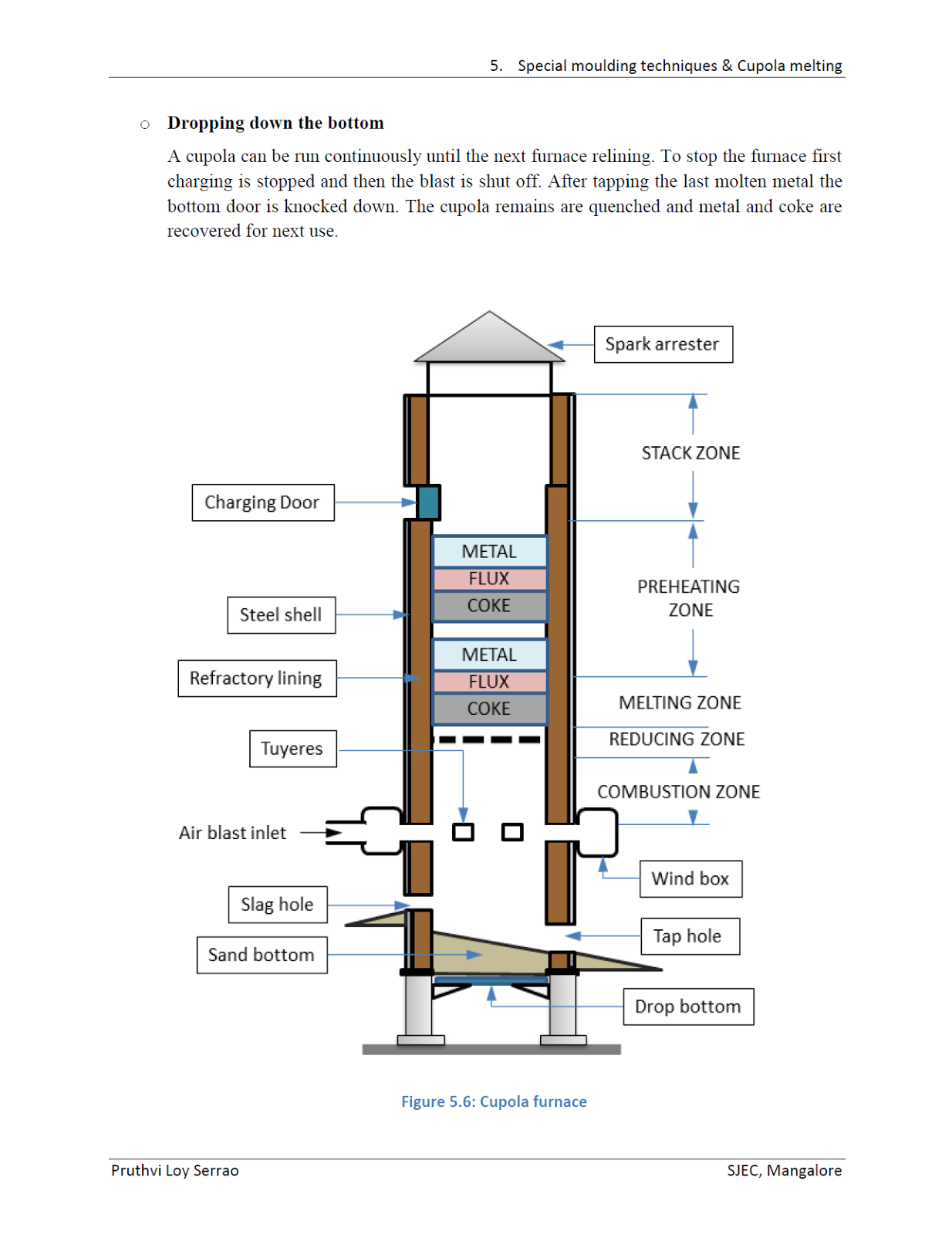 5. Special moulding techniques & Cupola melting

○ **Dropping down the bottom**

A cupola can be run continuously until the next furnace relining. To stop the furnace first charging is stopped and then the blast is shut off. After tapping the last molten metal the bottom door is knocked down. The cupola remains are quenched and metal and coke are recovered for next use.

Spark arrester

STACK ZONE

Charging Door

METAL
FLUX
COKE

PREHEATING ZONE

Steel shell

METAL
FLUX
COKE

Refractory lining

MELTING ZONE

REDUCING ZONE

Tuyeres

COMBUSTION ZONE

Air blast inlet

Wind box

Slag hole

Tap hole

Sand bottom

Drop bottom

Figure 5.6: Cupola furnace

Pruthvi Loy Serrao

SJEC, Mangalore